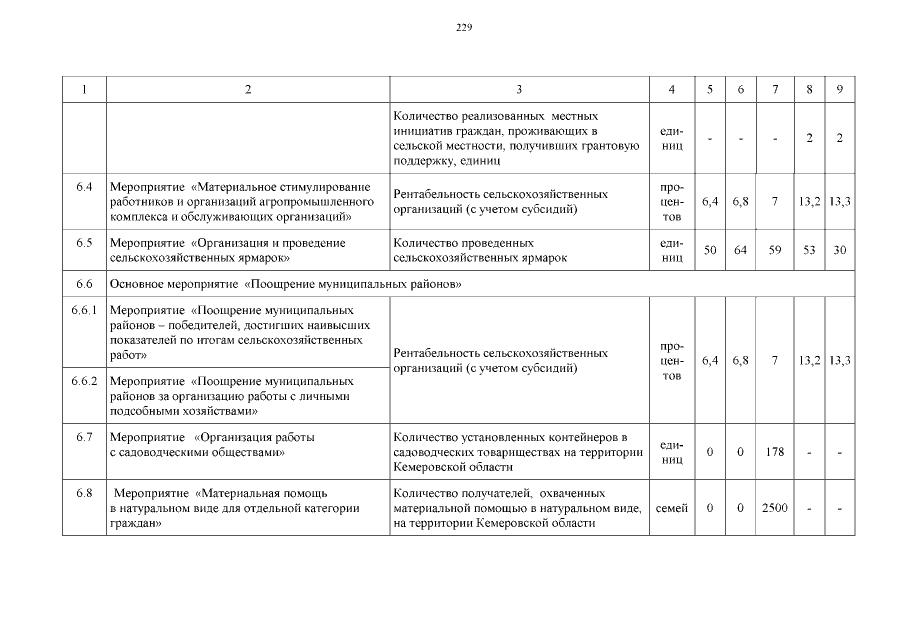 229

| 1 | 2 | 3 | 4 | 5 | 6 | 7 | 8 | 9 |
|---|---|---|---|---|---|---|---|---|
| | | Количество реализованных местных инициатив граждан, проживающих в сельской местности, получивших грантовую поддержку, единиц | единиц | - | - | - | 2 | 2 |
| 6.4 | Мероприятие «Материальное стимулирование работников и организаций агропромышленного комплекса и обслуживающих организаций» | Рентабельность сельскохозяйственных организаций (с учетом субсидий) | процентов | 6,4 | 6,8 | 7 | 13,2 | 13,3 |
| 6.5 | Мероприятие «Организация и проведение сельскохозяйственных ярмарок» | Количество проведенных сельскохозяйственных ярмарок | единиц | 50 | 64 | 59 | 53 | 30 |
| 6.6 | Основное мероприятие «Поощрение муниципальных районов» | | | | | | | |
| 6.6.1 | Мероприятие «Поощрение муниципальных районов – победителей, достигших наивысших показателей по итогам сельскохозяйственных работ» | Рентабельность сельскохозяйственных организаций (с учетом субсидий) | процентов | 6,4 | 6,8 | 7 | 13,2 | 13,3 |
| 6.6.2 | Мероприятие «Поощрение муниципальных районов за организацию работы с личными подсобными хозяйствами» | | | | | | | |
| 6.7 | Мероприятие «Организация работы с садоводческими обществами» | Количество установленных контейнеров в садоводческих товариществах на территории Кемеровской области | единиц | 0 | 0 | 178 | - | - |
| 6.8 | Мероприятие «Материальная помощь в натуральном виде для отдельной категории граждан» | Количество получателей, охваченных материальной помощью в натуральном виде, на территории Кемеровской области | семей | 0 | 0 | 2500 | - | - |